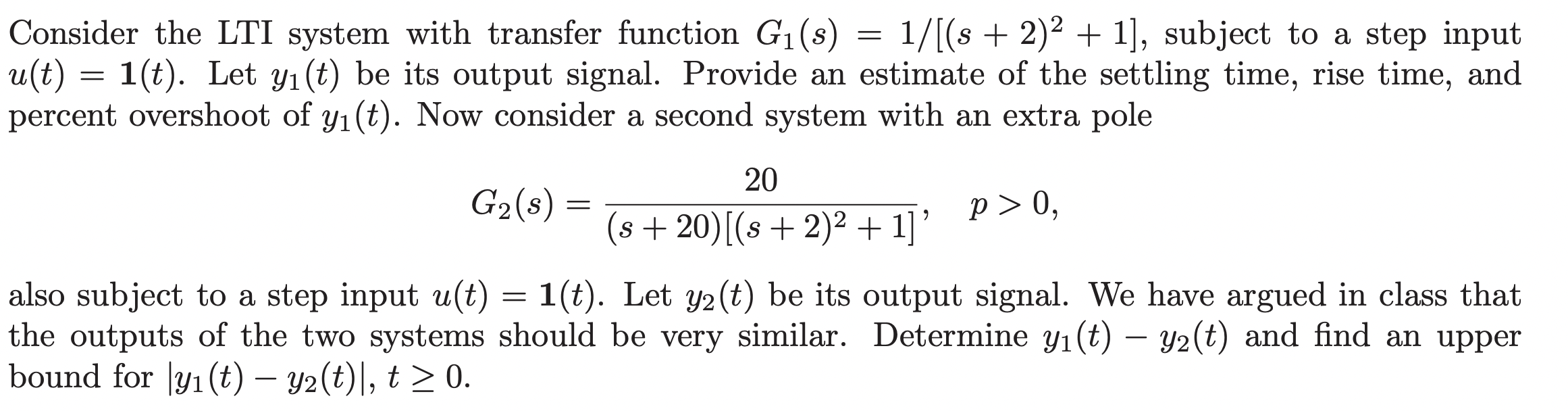 Consider the LTI system with transfer function $G_1(s) = 1/[(s+2)^2+1]$, subject to a step input $u(t) = \mathbf{1}(t)$. Let $y_1(t)$ be its output signal. Provide an estimate of the settling time, rise time, and percent overshoot of $y_1(t)$. Now consider a second system with an extra pole

$$G_2(s) = \frac{20}{(s+20)[(s+2)^2+1]}, \quad p > 0,$$

also subject to a step input $u(t) = \mathbf{1}(t)$. Let $y_2(t)$ be its output signal. We have argued in class that the outputs of the two systems should be very similar. Determine $y_1(t) - y_2(t)$ and find an upper bound for $|y_1(t) - y_2(t)|$, $t \geq 0$.